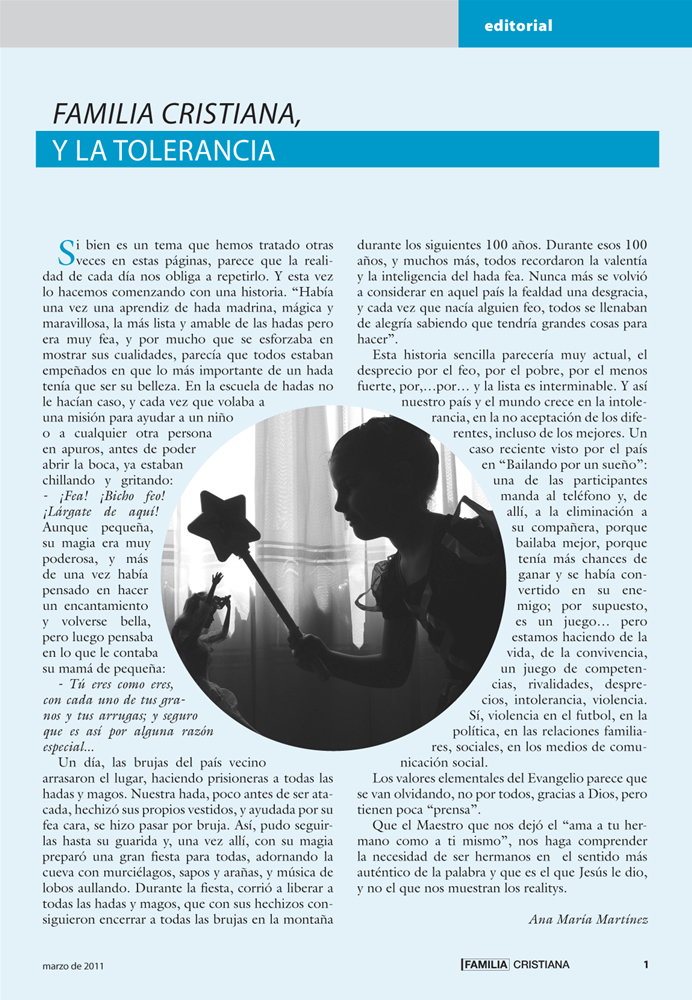 editorial

FAMILIA CRISTIANA,
Y LA TOLERANCIA

Si bien es un tema que hemos tratado otras veces en estas páginas, parece que la realidad de cada día nos obliga a repetirlo. Y esta vez lo hacemos comenzando con una historia. “Había una vez una aprendiz de hada madrina, mágica y maravillosa, la más lista y amable de las hadas pero era muy fea, y por mucho que se esforzaba en mostrar sus cualidades, parecía que todos estaban empeñados en que lo más importante de un hada tenía que ser su belleza. En la escuela de hadas no le hacían caso, y cada vez que volaba a una misión para ayudar a un niño o a cualquier otra persona en apuros, antes de poder abrir la boca, ya estaban chillando y gritando:
- ¡Fea! ¡Bicho feo! ¡Lárgate de aquí!
Aunque pequeña, su magia era muy poderosa, y más de una vez había pensado en hacer un encantamiento y volverse bella, pero luego pensaba en lo que le contaba su mamá de pequeña:
- Tú eres como eres, con cada uno de tus granos y tus arrugas; y seguro que es así por alguna razón especial...
Un día, las brujas del país vecino arrasaron el lugar, haciendo prisioneras a todas las hadas y magos. Nuestra hada, poco antes de ser atacada, hechizó sus propios vestidos, y ayudada por su fea cara, se hizo pasar por bruja. Así, pudo seguirlas hasta su guarida y, una vez allí, con su magia preparó una gran fiesta para todas, adornando la cueva con murciélagos, sapos y arañas, y música de lobos aullando. Durante la fiesta, corrió a liberar a todas las hadas y magos, que con sus hechizos consiguieron encerrar a todas las brujas en la montaña durante los siguientes 100 años. Durante esos 100 años, y muchos más, todos recordaron la valentía y la inteligencia del hada fea. Nunca más se volvió a considerar en aquel país la fealdad una desgracia, y cada vez que nacía alguien feo, todos se llenaban de alegría sabiendo que tendría grandes cosas para hacer”.

Esta historia sencilla parecería muy actual, el desprecio por el feo, por el pobre, por el menos fuerte, por,...por… y la lista es interminable. Y así nuestro país y el mundo crece en la intolerancia, en la no aceptación de los diferentes, incluso de los mejores. Un caso reciente visto por el país en “Bailando por un sueño”: una de las participantes manda al teléfono y, de allí, a la eliminación a su compañera, porque bailaba mejor, porque tenía más chances de ganar y se había convertido en su enemigo; por supuesto, es un juego… pero estamos haciendo de la vida, de la convivencia, un juego de competencias, rivalidades, desprecios, intolerancia, violencia. Sí, violencia en el futbol, en la política, en las relaciones familiares, sociales, en los medios de comunicación social.

Los valores elementales del Evangelio parece que se van olvidando, no por todos, gracias a Dios, pero tienen poca “prensa”.

Que el Maestro que nos dejó el “ama a tu hermano como a ti mismo”, nos haga comprender la necesidad de ser hermanos en el sentido más auténtico de la palabra y que es el que Jesús le dio, y no el que nos muestran los realitys.

Ana María Martínez

marzo de 2011
FAMILIA CRISTIANA
1